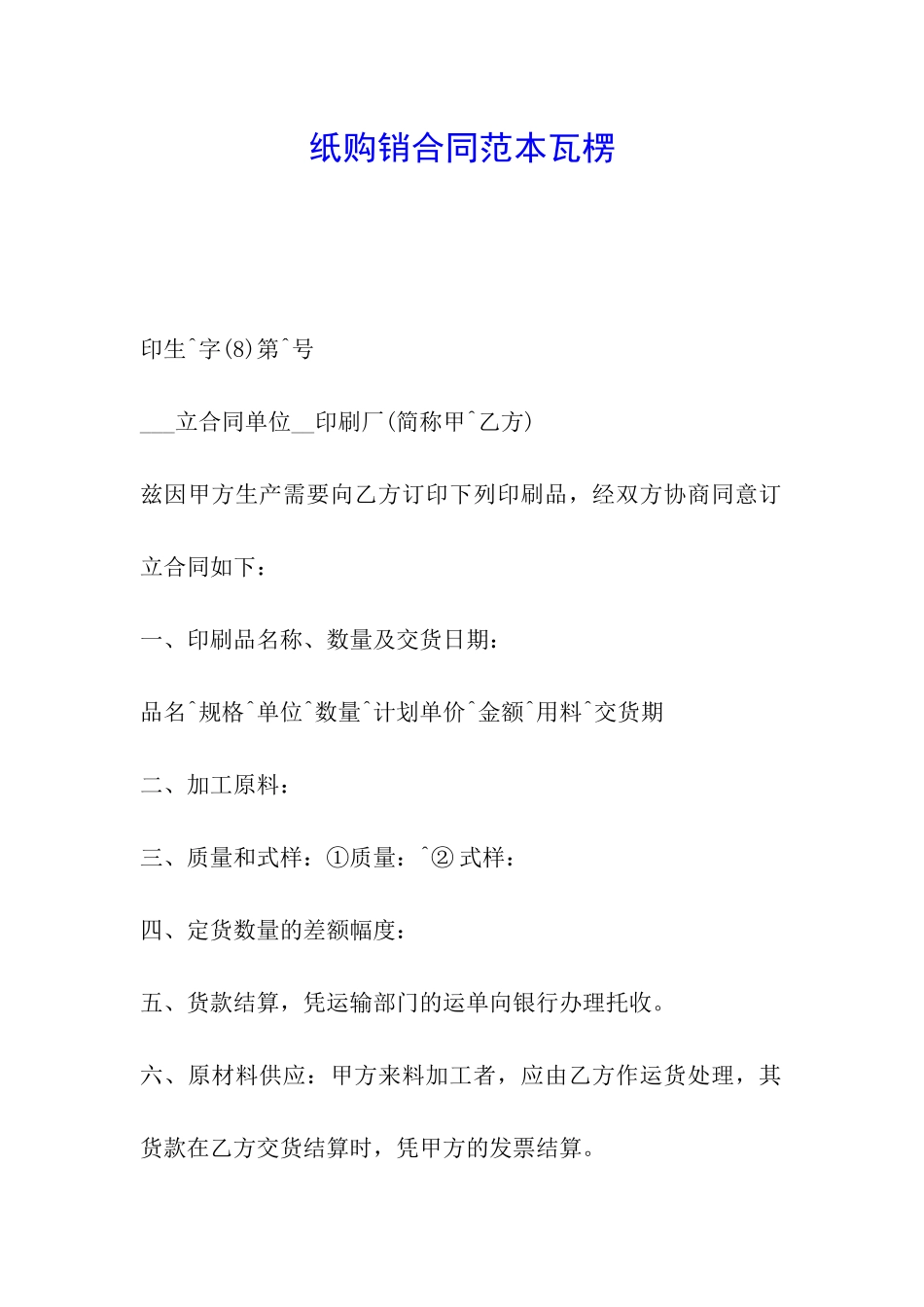 纸购销合同范本瓦楞

印生^字(8)第^号

___立合同单位__印刷厂(简称甲^乙方)

兹因甲方生产需要向乙方订印下列印刷品，经双方协商同意订立合同如下：

一、印刷品名称、数量及交货日期：

品名^规格^单位^数量^计划单价^金额^用料^交货期

二、加工原料：

三、质量和式样：①质量：^②式样：

四、定货数量的差额幅度：

五、货款结算，凭运输部门的运单向银行办理托收。

六、原材料供应：甲方来料加工者，应由乙方作运货处理，其货款在乙方交货结算时，凭甲方的发票结算。